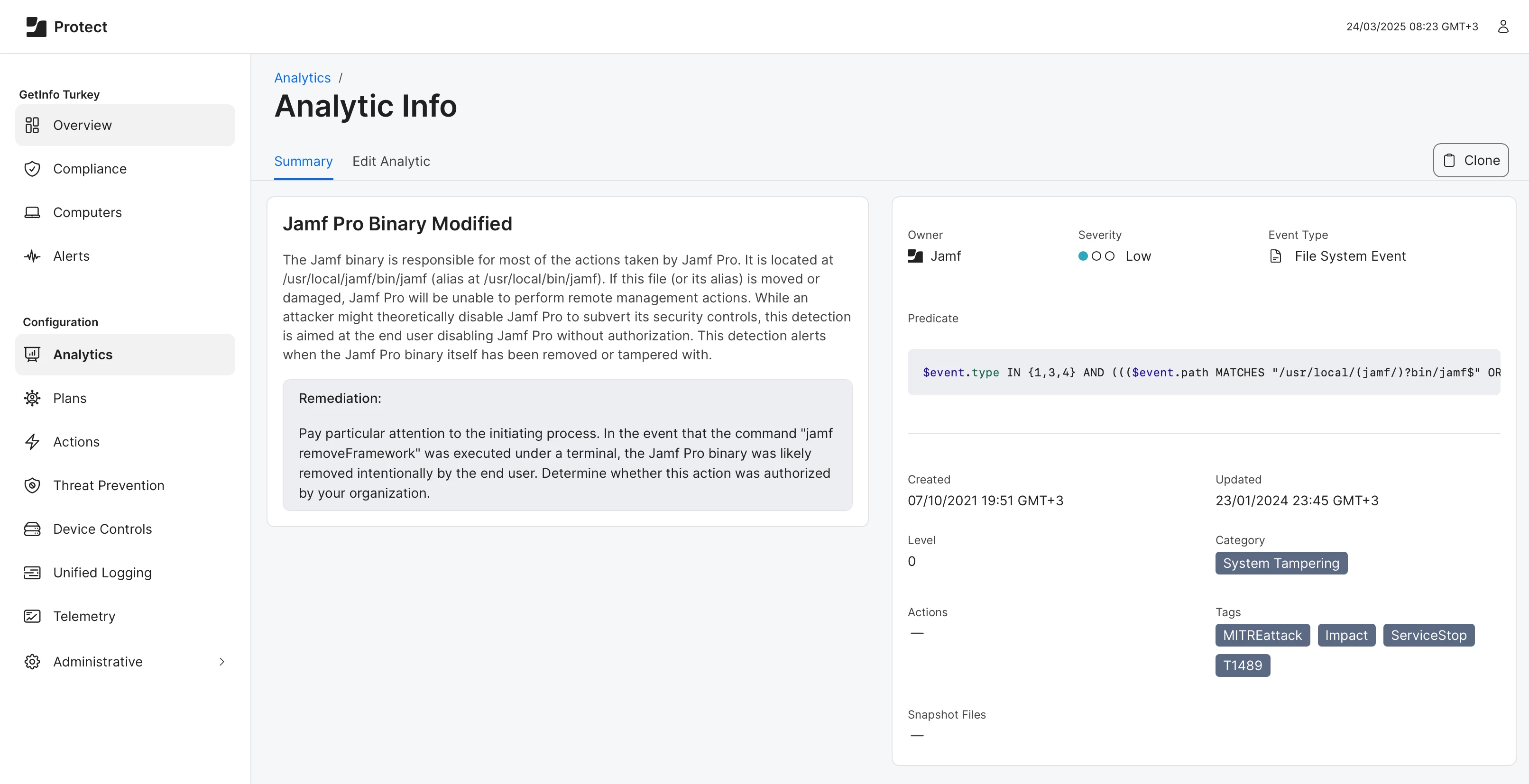 Protect

24/03/2025 08:23 GMT+3

GetInfo Turkey

Overview

Compliance

Computers

Alerts

Configuration

Analytics

Plans

Actions

Threat Prevention

Device Controls

Unified Logging

Telemetry

Administrative

Analytics /

Analytic Info

Summary Edit Analytic

Clone

Jamf Pro Binary Modified

The Jamf binary is responsible for most of the actions taken by Jamf Pro. It is located at /usr/local/jamf/bin/jamf (alias at /usr/local/bin/jamf). If this file (or its alias) is moved or damaged, Jamf Pro will be unable to perform remote management actions. While an attacker might theoretically disable Jamf Pro to subvert its security controls, this detection is aimed at the end user disabling Jamf Pro without authorization. This detection alerts when the Jamf Pro binary itself has been removed or tampered with.

Remediation:

Pay particular attention to the initiating process. In the event that the command "jamf removeFramework" was executed under a terminal, the Jamf Pro binary was likely removed intentionally by the end user. Determine whether this action was authorized by your organization.

Owner
Jamf

Severity
Low

Event Type
File System Event

Predicate

$event.type IN {1,3,4} AND ((($event.path MATCHES "/usr/local/(jamf/)?bin/jamf$" OR

Created
07/10/2021 19:51 GMT+3

Updated
23/01/2024 23:45 GMT+3

Level
0

Category
System Tampering

Actions
—

Tags
MITREattack Impact ServiceStop T1489

Snapshot Files
—